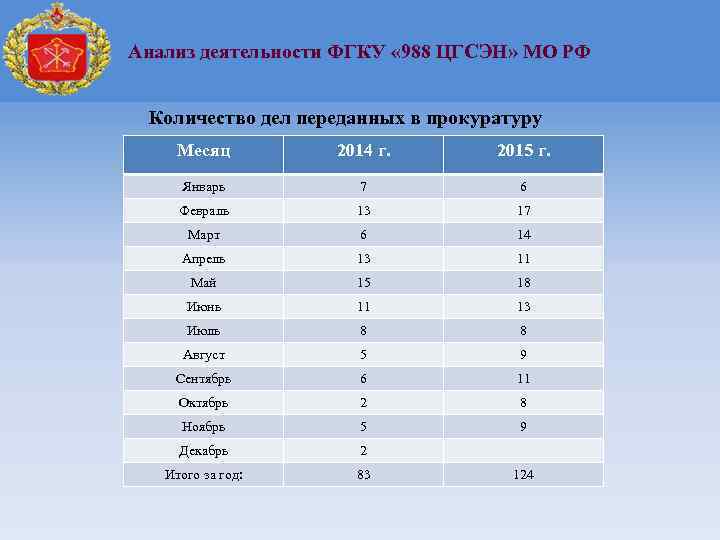 Анализ деятельности ФГКУ «988 ЦГСЭН» МО РФ

Количество дел переданных в прокуратуру

| Месяц | 2014 г. | 2015 г. |
|---|---|---|
| Январь | 7 | 6 |
| Февраль | 13 | 17 |
| Март | 6 | 14 |
| Апрель | 13 | 11 |
| Май | 15 | 18 |
| Июнь | 11 | 13 |
| Июль | 8 | 8 |
| Август | 5 | 9 |
| Сентябрь | 6 | 11 |
| Октябрь | 2 | 8 |
| Ноябрь | 5 | 9 |
| Декабрь | 2 | |
| Итого за год: | 83 | 124 |